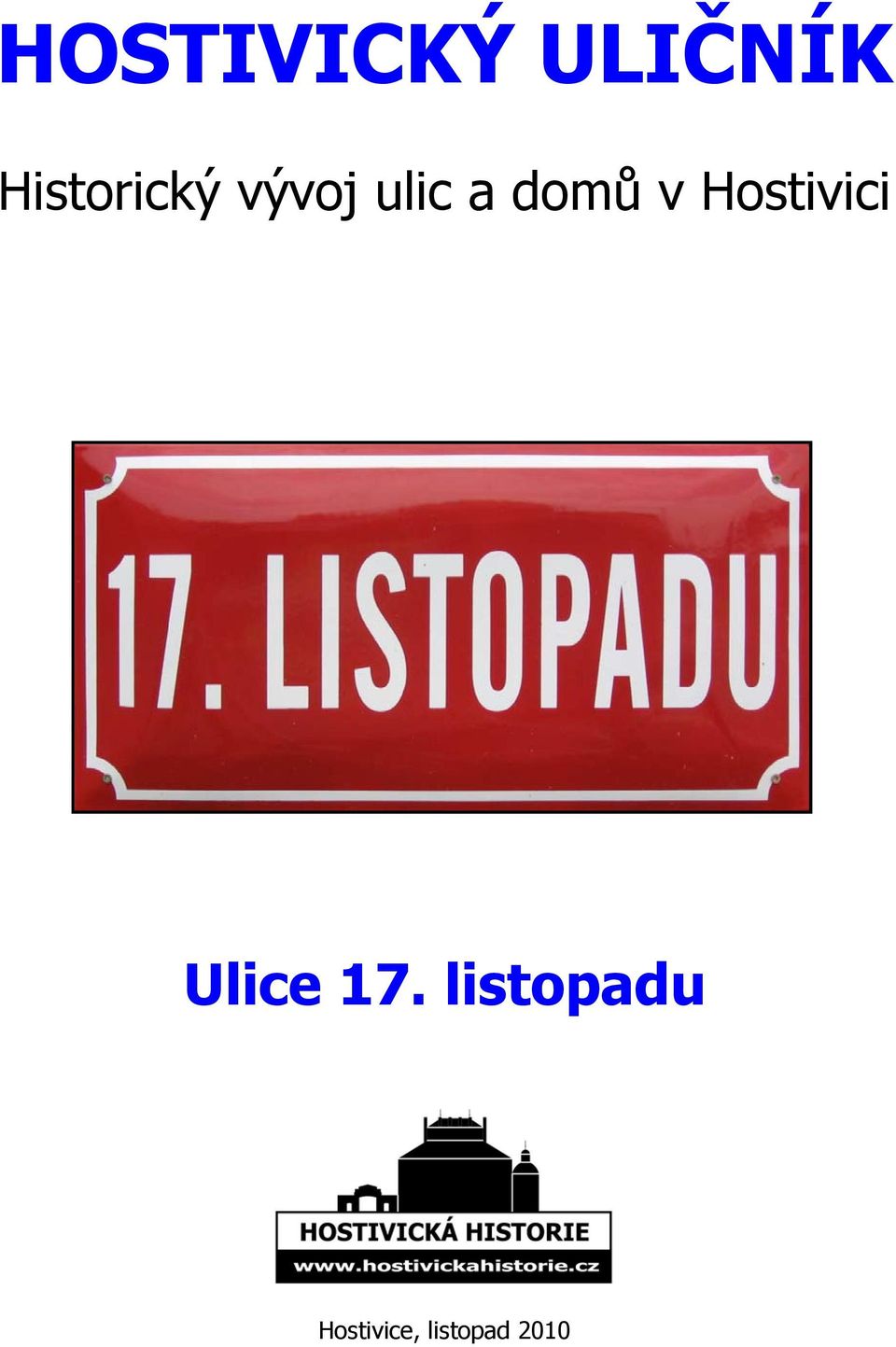 HOSTIVICKÝ ULIČNÍK

Historický vývoj ulic a domů v Hostivici

17. LISTOPADU

Ulice 17. listopadu

HOSTIVICKÁ HISTORIE
www.hostivickahistorie.cz

Hostivice, listopad 2010